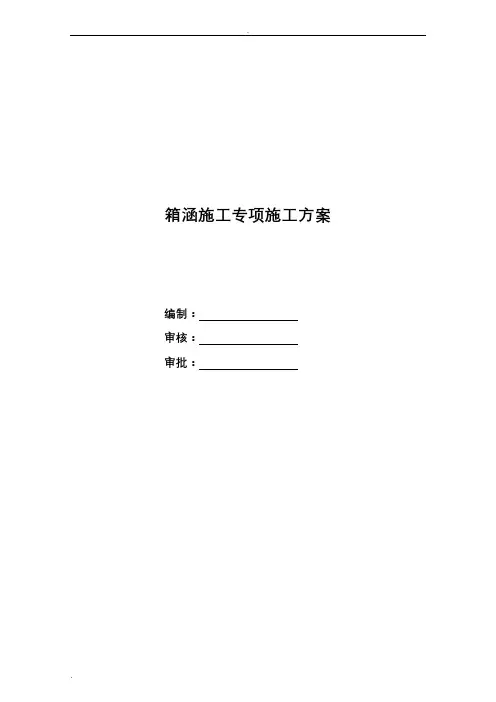 箱涵施工专项施工方案

编制：____

审核：____

审批：____